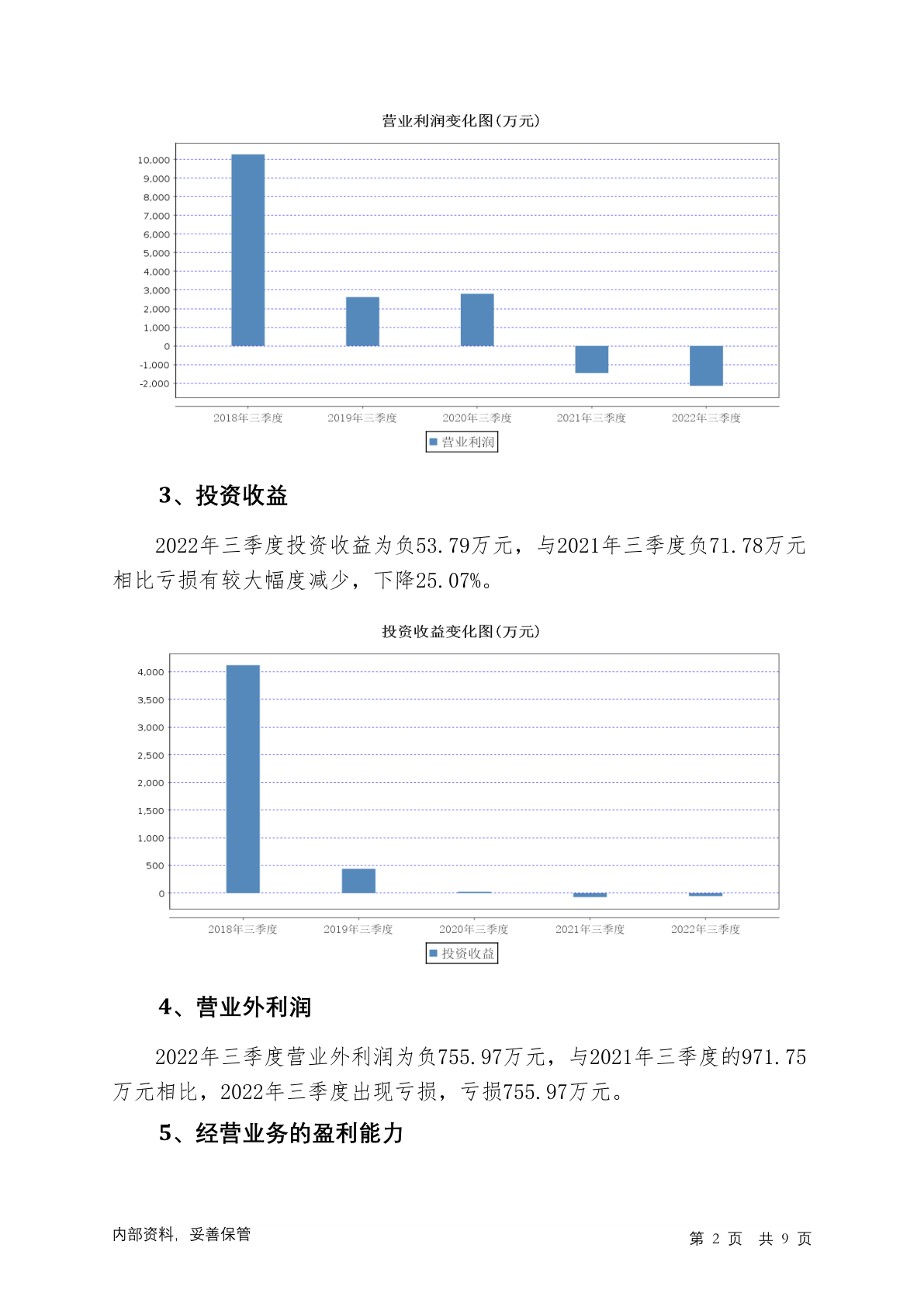 营业利润变化图(万元)

10,000
9,000
8,000
7,000
6,000
5,000
4,000
3,000
2,000
1,000
0
-1,000
-2,000

2018年三季度 2019年三季度 2020年三季度 2021年三季度 2022年三季度

营业利润

3、投资收益

2022年三季度投资收益为负53.79万元，与2021年三季度负71.78万元相比亏损有较大幅度减少，下降25.07%。

投资收益变化图(万元)

4,000
3,500
3,000
2,500
2,000
1,500
1,000
500
0

2018年三季度 2019年三季度 2020年三季度 2021年三季度 2022年三季度

投资收益

4、营业外利润

2022年三季度营业外利润为负755.97万元，与2021年三季度的971.75万元相比，2022年三季度出现亏损，亏损755.97万元。

5、经营业务的盈利能力

内部资料，妥善保管

第 2 页 共 9 页